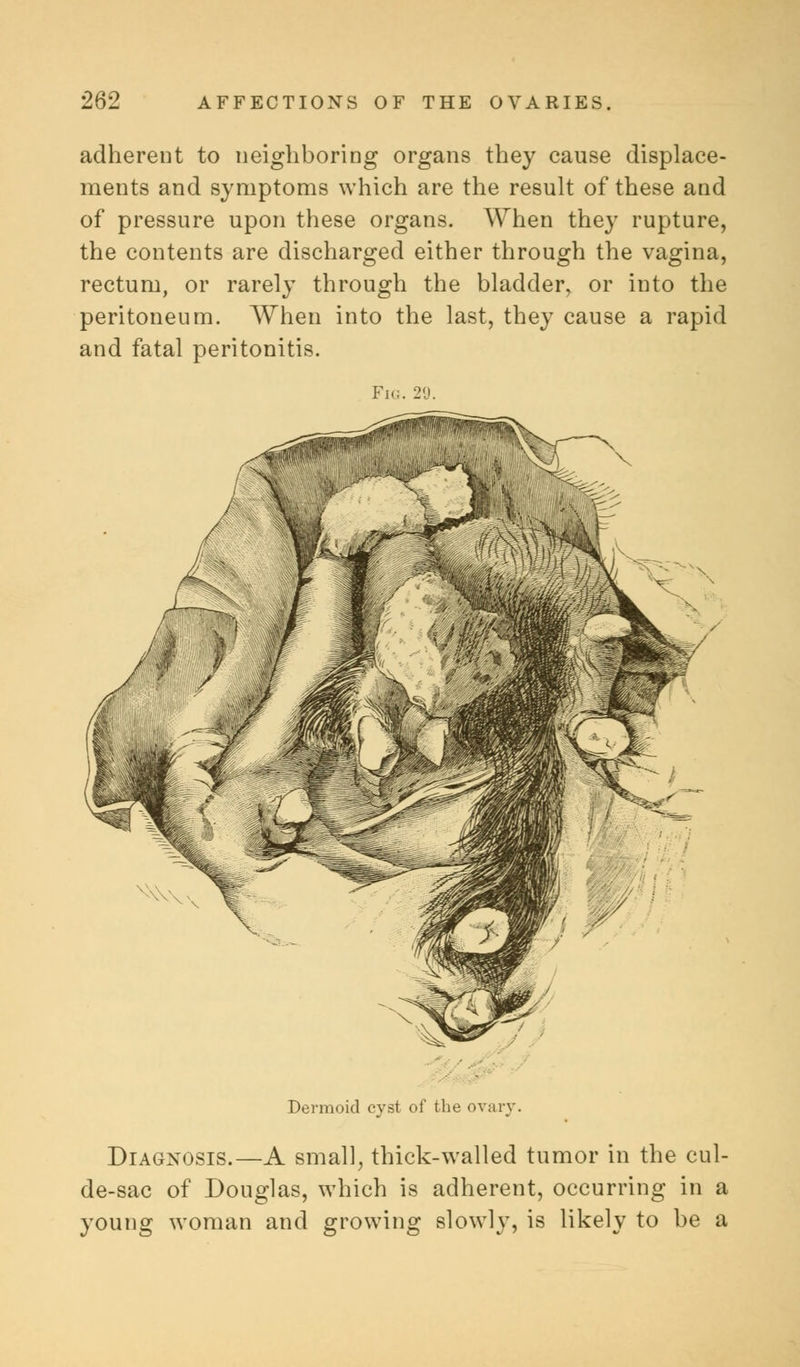 262 AFFECTIONS OF THE OVARIES.

adherent to neighboring organs they cause displacements and symptoms which are the result of these and of pressure upon these organs. When they rupture, the contents are discharged either through the vagina, rectum, or rarely through the bladder, or into the peritoneum. When into the last, they cause a rapid and fatal peritonitis.

Fig. 29.

Dermoid cyst of the ovary.

Diagnosis.—A small, thick-walled tumor in the cul-de-sac of Douglas, which is adherent, occurring in a young woman and growing slowly, is likely to be a